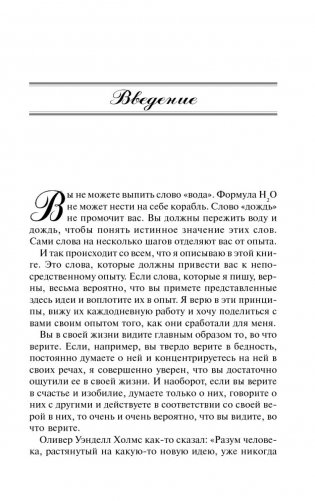 Введение

Вы не можете выпить слово «вода». Формула $H_2O$ не может нести на себе корабль. Слово «дождь» не промочит вас. Вы должны пережить воду и дождь, чтобы понять истинное значение этих слов. Сами слова на несколько шагов отделяют вас от опыта.

И так происходит со всем, что я описываю в этой книге. Это слова, которые должны привести вас к непосредственному опыту. Если слова, которые я пишу, верны, весьма вероятно, что вы примете представленные здесь идеи и воплотите их в опыт. Я верю в эти принципы, вижу их каждодневную работу и хочу поделиться с вами своим опытом того, как они сработали для меня.

Вы в своей жизни видите главным образом то, во что верите. Если, например, вы твердо верите в бедность, постоянно думаете о ней и концентрируетесь на ней в своих речах, я совершенно уверен, что вы достаточно ощутили ее в своей жизни. И наоборот, если вы верите в счастье и изобилие, думаете только о них, говорите о них с другими и действуете в соответствии со своей верой в них, то очень и очень вероятно, что вы видите, во что верите.

Оливер Уэнделл Холмс как-то сказал: «Разум человека, растянутый на какую-то новую идею, уже никогда